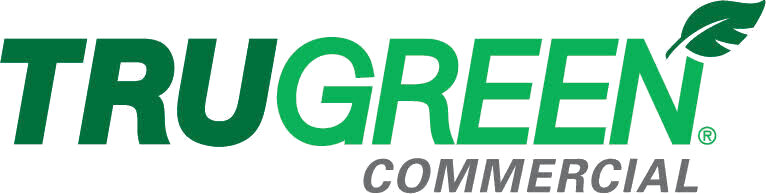 TRUGREEN®
COMMERCIAL